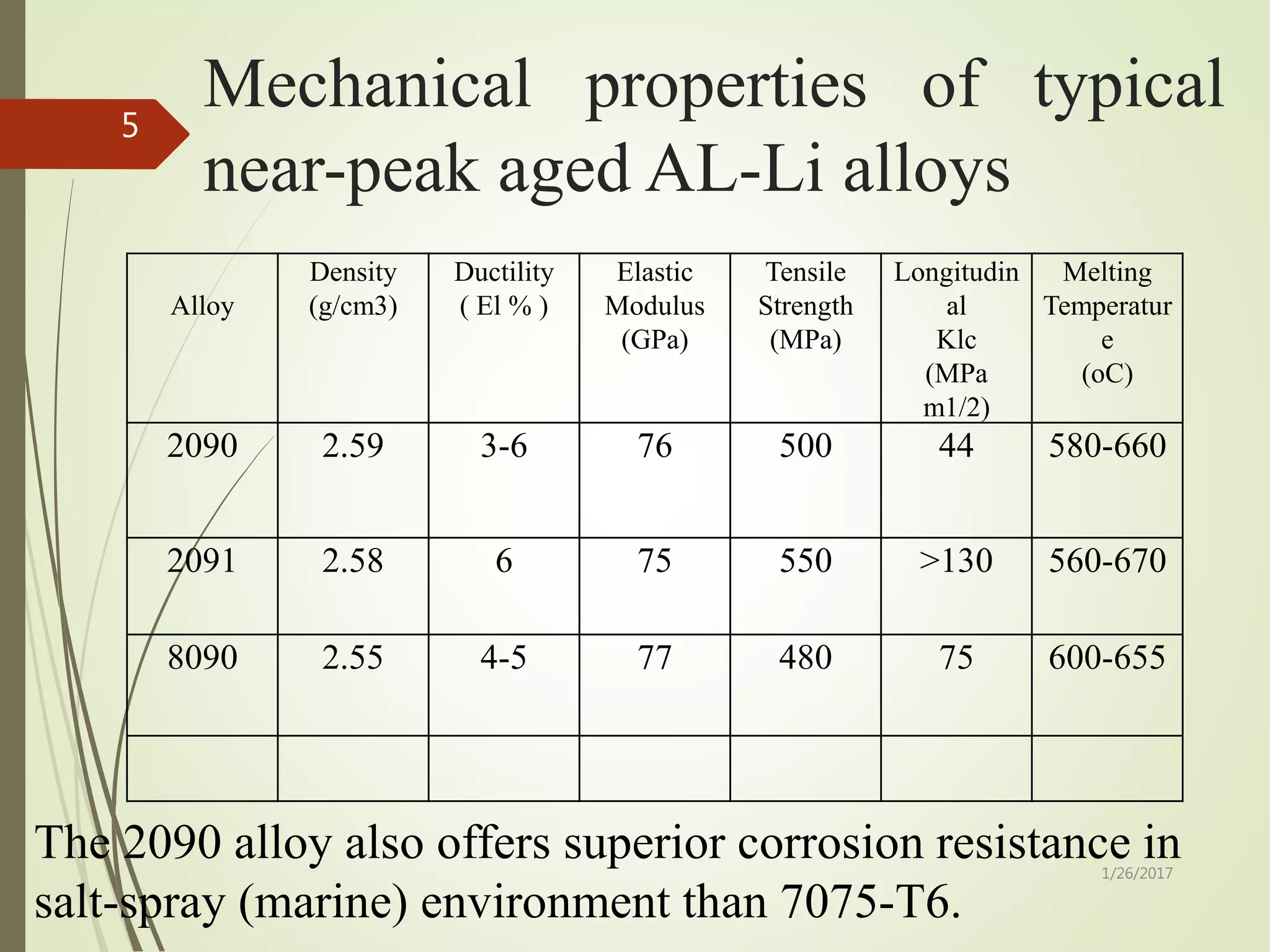 5

Mechanical properties of typical near-peak aged AL-Li alloys

| Alloy | Density (g/cm3) | Ductility ( El % ) | Elastic Modulus (GPa) | Tensile Strength (MPa) | Longitudinal Klc (MPa m1/2) | Melting Temperature (oC) |
|---|---|---|---|---|---|---|
| 2090 | 2.59 | 3-6 | 76 | 500 | 44 | 580-660 |
| 2091 | 2.58 | 6 | 75 | 550 | >130 | 560-670 |
| 8090 | 2.55 | 4-5 | 77 | 480 | 75 | 600-655 |
| | | | | | | |

The 2090 alloy also offers superior corrosion resistance in salt-spray (marine) environment than 7075-T6.

1/26/2017